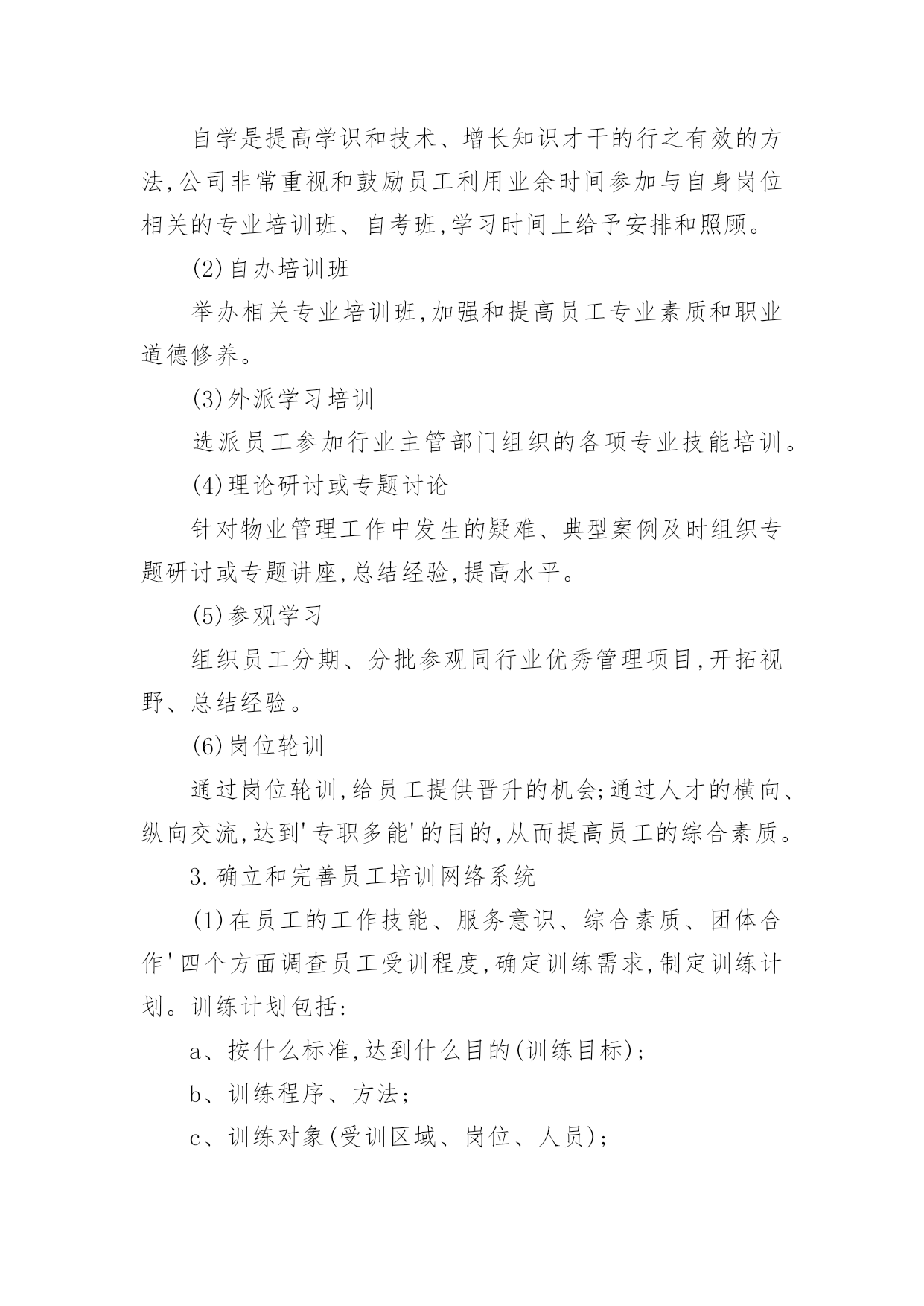 自学是提高学识和技术、增长知识才干的行之有效的方法,公司非常重视和鼓励员工利用业余时间参加与自身岗位相关的专业培训班、自考班,学习时间上给予安排和照顾。

(2)自办培训班

举办相关专业培训班,加强和提高员工专业素质和职业道德修养。

(3)外派学习培训

选派员工参加行业主管部门组织的各项专业技能培训。

(4)理论研讨或专题讨论

针对物业管理工作中发生的疑难、典型案例及时组织专题研讨或专题讲座,总结经验,提高水平。

(5)参观学习

组织员工分期、分批参观同行业优秀管理项目,开拓视野、总结经验。

(6)岗位轮训

通过岗位轮训,给员工提供晋升的机会;通过人才的横向、纵向交流,达到'专职多能'的目的,从而提高员工的综合素质。

3.确立和完善员工培训网络系统

(1)在员工的工作技能、服务意识、综合素质、团体合作'四个方面调查员工受训程度,确定训练需求,制定训练计划。训练计划包括:

a、按什么标准,达到什么目的(训练目标);

b、训练程序、方法;

c、训练对象(受训区域、岗位、人员);